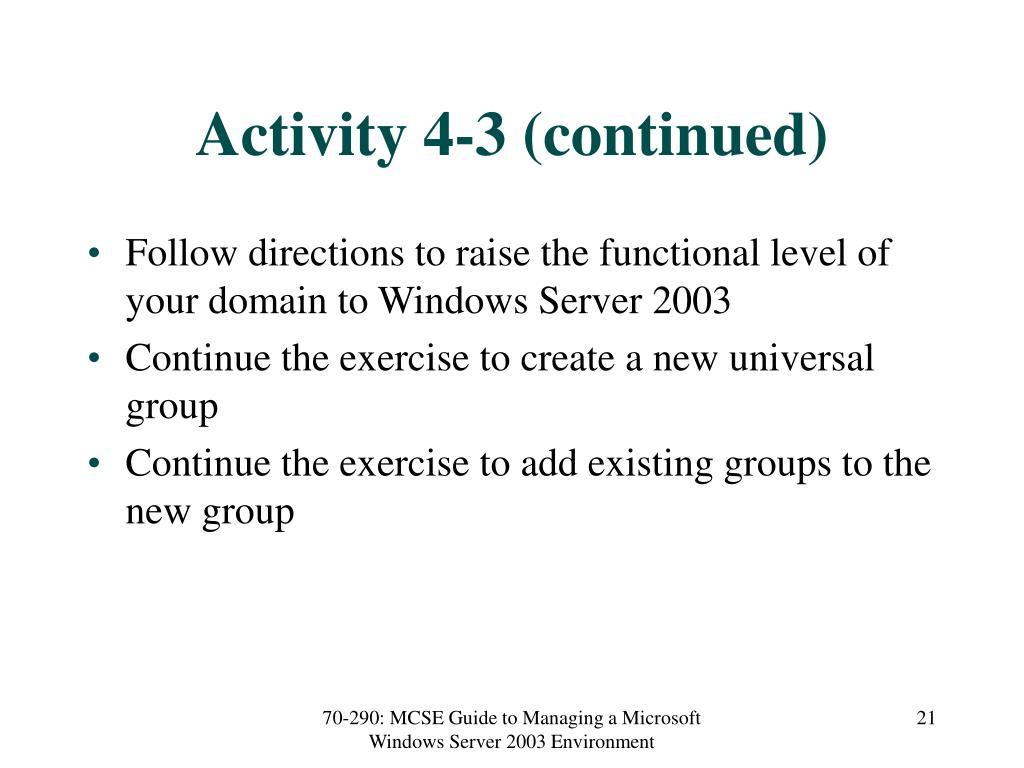 Activity 4-3 (continued)

• Follow directions to raise the functional level of your domain to Windows Server 2003
• Continue the exercise to create a new universal group
• Continue the exercise to add existing groups to the new group

70-290: MCSE Guide to Managing a Microsoft Windows Server 2003 Environment

21